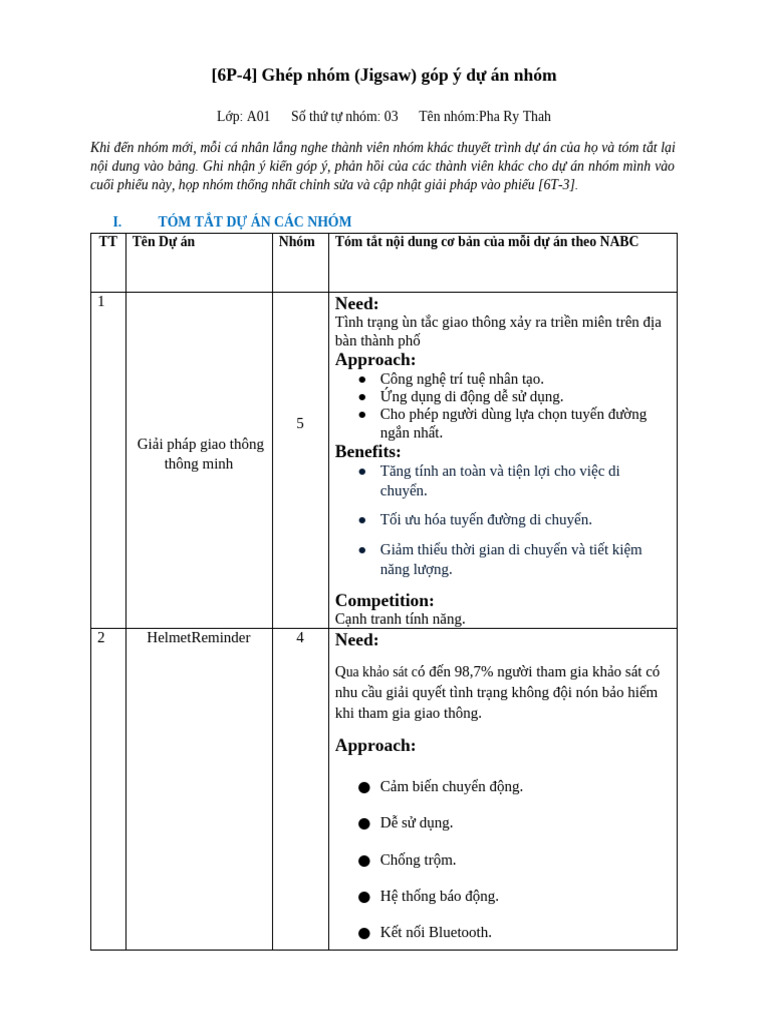 [6P-4] Ghép nhóm (Jigsaw) góp ý dự án nhóm

Lớp: A01 Số thứ tự nhóm: 03 Tên nhóm:Pha Ry Thah

Khi đến nhóm mới, mỗi cá nhân lắng nghe thành viên nhóm khác thuyết trình dự án của họ và tóm tắt lại nội dung vào bảng. Ghi nhận ý kiến góp ý, phản hồi của các thành viên khác cho dự án nhóm mình vào cuối phiếu này, họp nhóm thống nhất chỉnh sửa và cập nhật giải pháp vào phiếu [6T-3].

I. TÓM TẮT DỰ ÁN CÁC NHÓM

| TT | Tên Dự án | Nhóm | Tóm tắt nội dung cơ bản của mỗi dự án theo NABC |
|---|---|---|---|
| 1 | Giải pháp giao thông thông minh | 5 | Need: Tình trạng ùn tắc giao thông xảy ra triền miên trên địa bàn thành phố Approach: ● Công nghệ trí tuệ nhân tạo. ● Ứng dụng di động dễ sử dụng. ● Cho phép người dùng lựa chọn tuyến đường ngắn nhất. Benefits: ● Tăng tính an toàn và tiện lợi cho việc di chuyển. ● Tối ưu hóa tuyến đường di chuyển. ● Giảm thiểu thời gian di chuyển và tiết kiệm năng lượng. Competition: Cạnh tranh tính năng. |
| 2 | HelmetReminder | 4 | Need: Qua khảo sát có đến 98,7% người tham gia khảo sát có nhu cầu giải quyết tình trạng không đội nón bảo hiểm khi tham gia giao thông. Approach: ● Cảm biến chuyển động. ● Dễ sử dụng. ● Chống trộm. ● Hệ thống báo động. ● Kết nối Bluetooth. |